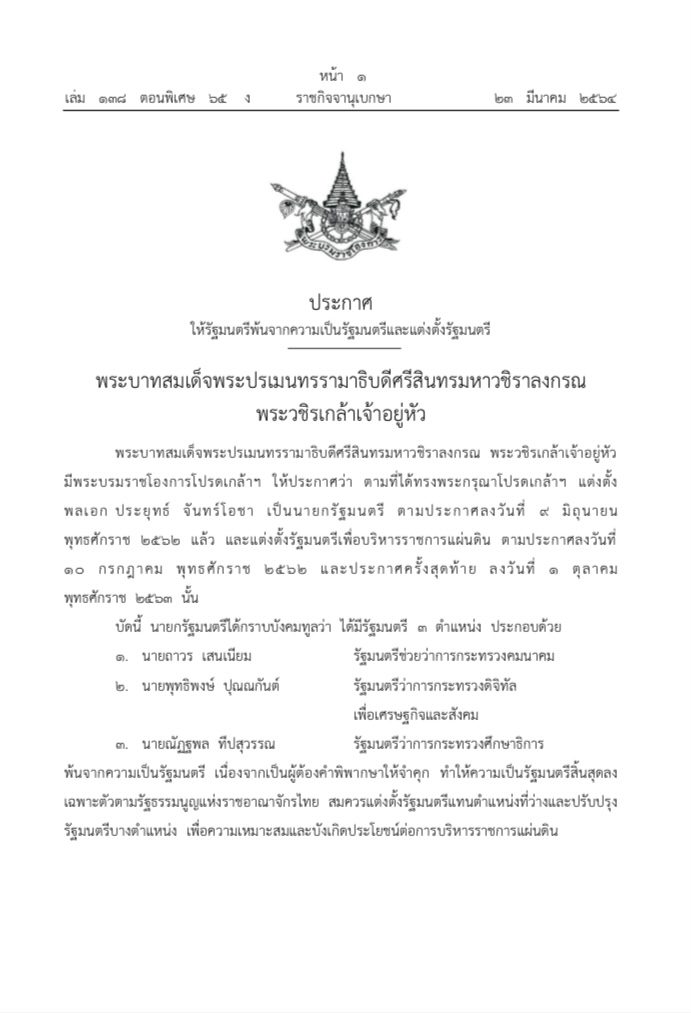 หน้า ๑
เล่ม ๑๓๘ ตอนพิเศษ ๖๕ ง ราชกิจจานุเบกษา ๒๓ มีนาคม ๒๕๖๔

ประกาศ
ให้รัฐมนตรีพ้นจากความเป็นรัฐมนตรีและแต่งตั้งรัฐมนตรี

พระบาทสมเด็จพระปรเมนทรรามาธิบดีศรีสินทรมหาวชิราลงกรณ
พระวชิรเกล้าเจ้าอยู่หัว

พระบาทสมเด็จพระปรเมนทรรามาธิบดีศรีสินทรมหาวชิราลงกรณ พระวชิรเกล้าเจ้าอยู่หัว มีพระบรมราชโองการโปรดเกล้าฯ ให้ประกาศว่า ตามที่ได้ทรงพระกรุณาโปรดเกล้าฯ แต่งตั้ง พลเอก ประยุทธ์ จันทร์โอชา เป็นนายกรัฐมนตรี ตามประกาศลงวันที่ ๙ มิถุนายน พุทธศักราช ๒๕๖๒ แล้ว และแต่งตั้งรัฐมนตรีเพื่อบริหารราชการแผ่นดิน ตามประกาศลงวันที่ ๑๐ กรกฎาคม พุทธศักราช ๒๕๖๒ และประกาศครั้งสุดท้าย ลงวันที่ ๑ ตุลาคม พุทธศักราช ๒๕๖๓ นั้น

บัดนี้ นายกรัฐมนตรีได้กราบบังคมทูลว่า ได้มีรัฐมนตรี ๓ ตำแหน่ง ประกอบด้วย

๑. นายถาวร เสนเนียม รัฐมนตรีช่วยว่าการกระทรวงคมนาคม

๒. นายพุทธิพงษ์ ปุณณกันต์ รัฐมนตรีว่าการกระทรวงดิจิทัลเพื่อเศรษฐกิจและสังคม

๓. นายณัฏฐพล ทีปสุวรรณ รัฐมนตรีว่าการกระทรวงศึกษาธิการ

พ้นจากความเป็นรัฐมนตรี เนื่องจากเป็นผู้ต้องคำพิพากษาให้จำคุก ทำให้ความเป็นรัฐมนตรีสิ้นสุดลงเฉพาะตัวตามรัฐธรรมนูญแห่งราชอาณาจักรไทย สมควรแต่งตั้งรัฐมนตรีแทนตำแหน่งที่ว่างและปรับปรุงรัฐมนตรีบางตำแหน่ง เพื่อความเหมาะสมและบังเกิดประโยชน์ต่อการบริหารราชการแผ่นดิน